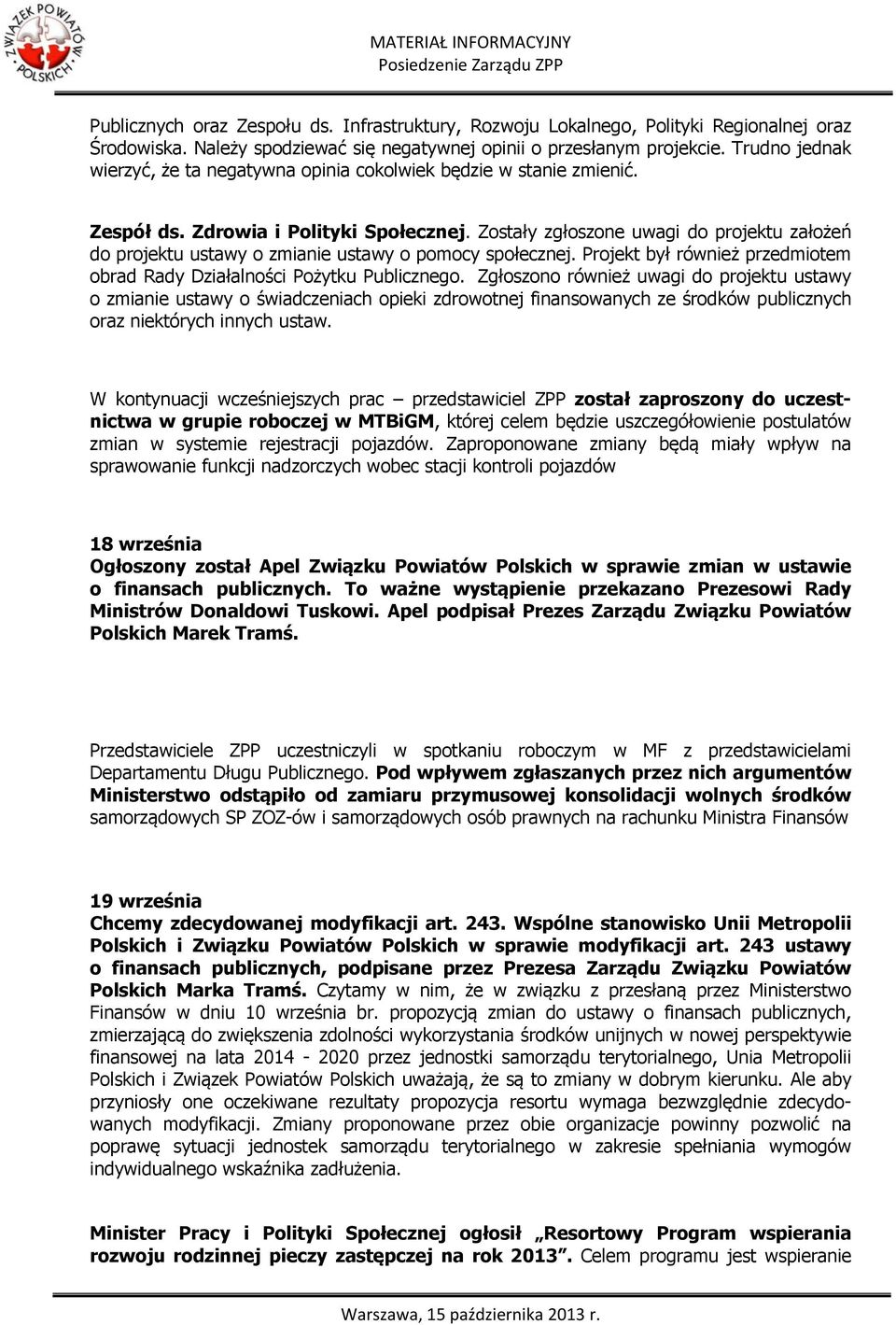 ZWIĄZEK POWIATÓW POLSKICH

MATERIAŁ INFORMACYJNY
Posiedzenie Zarządu ZPP

Publicznych oraz Zespołu ds. Infrastruktury, Rozwoju Lokalnego, Polityki Regionalnej oraz Środowiska. Należy spodziewać się negatywnej opinii o przesłanym projekcie. Trudno jednak wierzyć, że ta negatywna opinia cokolwiek będzie w stanie zmienić.

Zespół ds. Zdrowia i Polityki Społecznej. Zostały zgłoszone uwagi do projektu założeń do projektu ustawy o zmianie ustawy o pomocy społecznej. Projekt był również przedmiotem obrad Rady Działalności Pożytku Publicznego. Zgłoszono również uwagi do projektu ustawy o zmianie ustawy o świadczeniach opieki zdrowotnej finansowanych ze środków publicznych oraz niektórych innych ustaw.

W kontynuacji wcześniejszych prac – przedstawiciel ZPP został zaproszony do uczestnictwa w grupie roboczej w MTBiGM, której celem będzie uszczegółowienie postulatów zmian w systemie rejestracji pojazdów. Zaproponowane zmiany będą miały wpływ na sprawowanie funkcji nadzorczych wobec stacji kontroli pojazdów

18 września
Ogłoszony został Apel Związku Powiatów Polskich w sprawie zmian w ustawie o finansach publicznych. To ważne wystąpienie przekazano Prezesowi Rady Ministrów Donaldowi Tuskowi. Apel podpisał Prezes Zarządu Związku Powiatów Polskich Marek Tramś.

Przedstawiciele ZPP uczestniczyli w spotkaniu roboczym w MF z przedstawicielami Departamentu Długu Publicznego. Pod wpływem zgłaszanych przez nich argumentów Ministerstwo odstąpiło od zamiaru przymusowej konsolidacji wolnych środków samorządowych SP ZOZ-ów i samorządowych osób prawnych na rachunku Ministra Finansów

19 września
Chcemy zdecydowanej modyfikacji art. 243. Wspólne stanowisko Unii Metropolii Polskich i Związku Powiatów Polskich w sprawie modyfikacji art. 243 ustawy o finansach publicznych, podpisane przez Prezesa Zarządu Związku Powiatów Polskich Marka Tramś. Czytamy w nim, że w związku z przesłaną przez Ministerstwo Finansów w dniu 10 września br. propozycją zmian do ustawy o finansach publicznych, zmierzającą do zwiększenia zdolności wykorzystania środków unijnych w nowej perspektywie finansowej na lata 2014 - 2020 przez jednostki samorządu terytorialnego, Unia Metropolii Polskich i Związek Powiatów Polskich uważają, że są to zmiany w dobrym kierunku. Ale aby przyniosły one oczekiwane rezultaty propozycja resortu wymaga bezwzględnie zdecydowanych modyfikacji. Zmiany proponowane przez obie organizacje powinny pozwolić na poprawę sytuacji jednostek samorządu terytorialnego w zakresie spełniania wymogów indywidualnego wskaźnika zadłużenia.

Minister Pracy i Polityki Społecznej ogłosił „Resortowy Program wspierania rozwoju rodzinnej pieczy zastępczej na rok 2013”. Celem programu jest wspieranie

Warszawa, 15 października 2013 r.